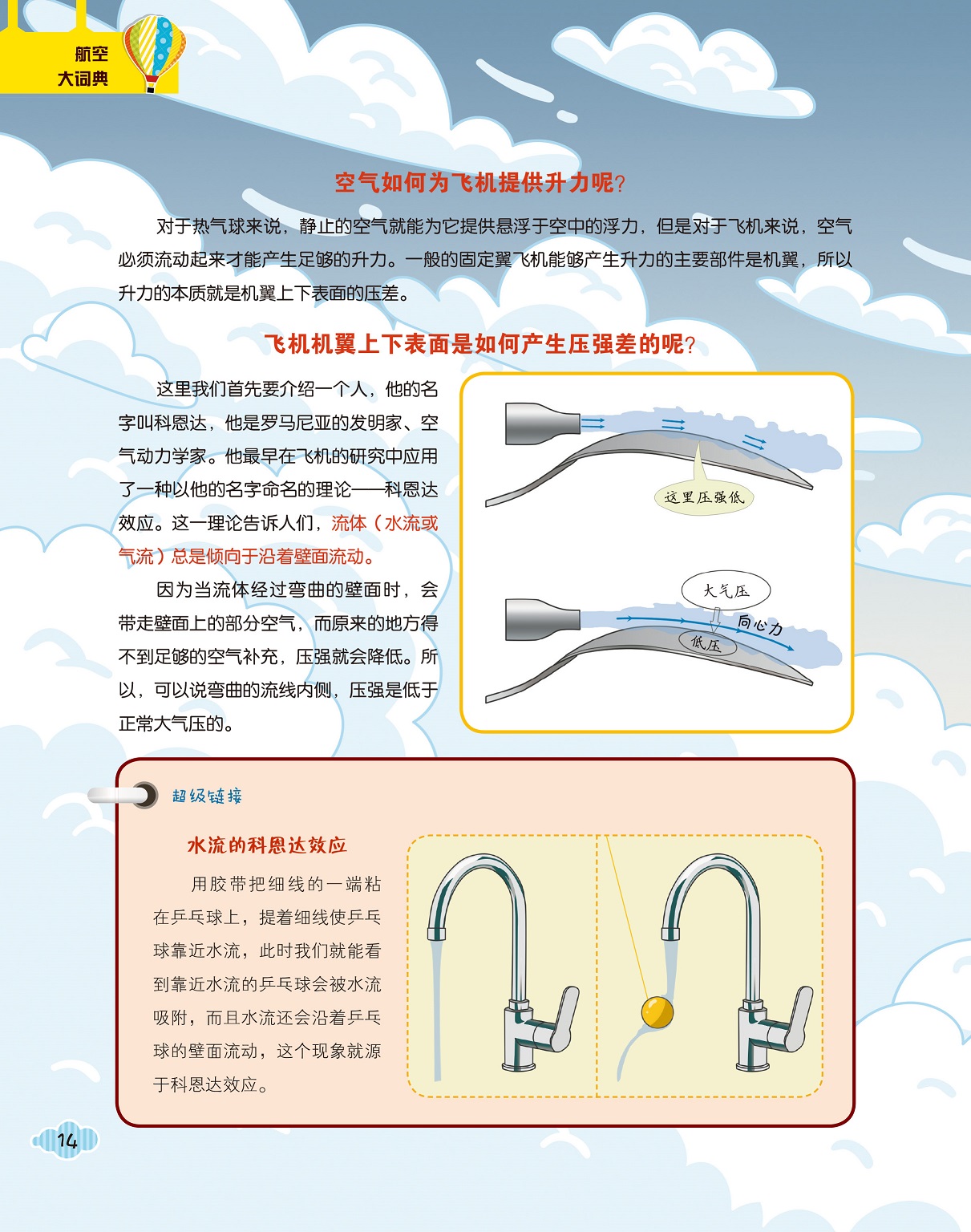 航空
大词典

空气如何为飞机提供升力呢?

对于热气球来说，静止的空气就能为它提供悬浮于空中的浮力，但是对于飞机来说，空气必须流动起来才能产生足够的升力。一般的固定翼飞机能够产生升力的主要部件是机翼，所以升力的本质就是机翼上下表面的压差。

飞机机翼上下表面是如何产生压强差的呢?

这里我们首先要介绍一个人，他的名字叫科恩达，他是罗马尼亚的发明家、空气动力学家。他最早在飞机的研究中应用了一种以他的名字命名的理论——科恩达效应。这一理论告诉人们，流体（水流或气流）总是倾向于沿着壁面流动。

因为当流体经过弯曲的壁面时，会带走壁面上的部分空气，而原来的地方得不到足够的空气补充，压强就会降低。所以，可以说弯曲的流线内侧，压强是低于正常大气压的。

这里压强低

大气压
向心力
低压

超级链接

水流的科恩达效应

用胶带把细线的一端粘在乒乓球上，提着细线使乒乓球靠近水流，此时我们就能看到靠近水流的乒乓球会被水流吸附，而且水流还会沿着乒乓球的壁面流动，这个现象就源于科恩达效应。

14